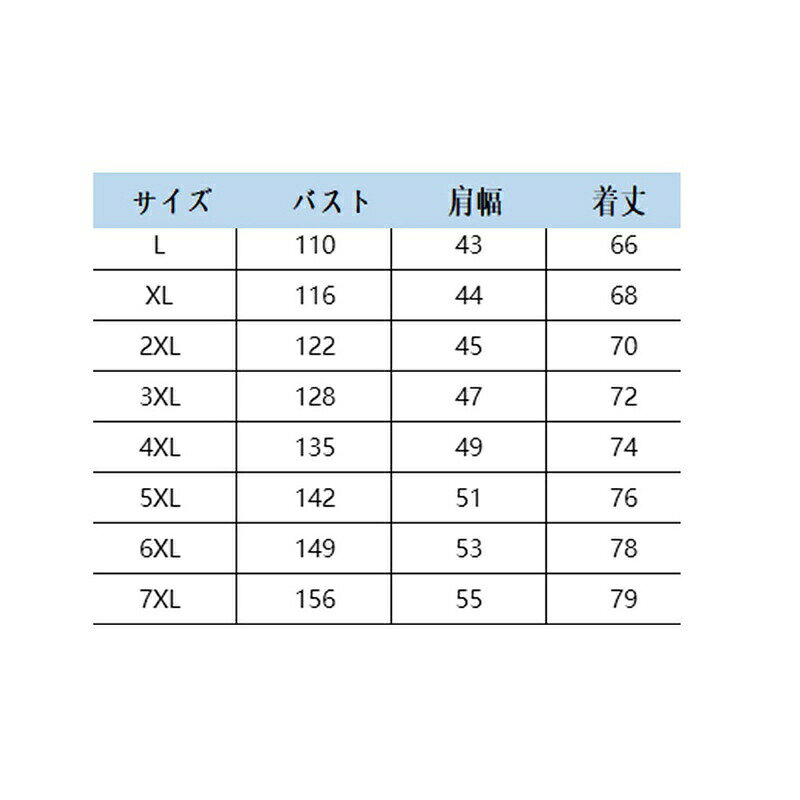 | サイズ | バスト | 肩幅 | 着丈 |
|---|---|---|---|
| L | 110 | 43 | 66 |
| XL | 116 | 44 | 68 |
| 2XL | 122 | 45 | 70 |
| 3XL | 128 | 47 | 72 |
| 4XL | 135 | 49 | 74 |
| 5XL | 142 | 51 | 76 |
| 6XL | 149 | 53 | 78 |
| 7XL | 156 | 55 | 79 |